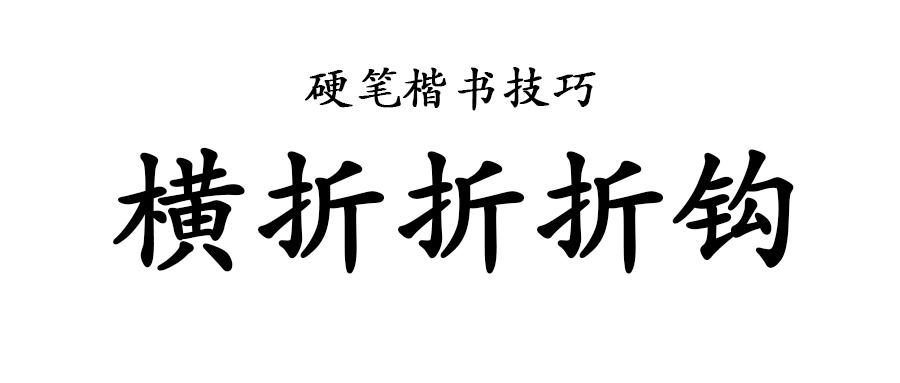 硬笔楷书技巧

横折折折钩